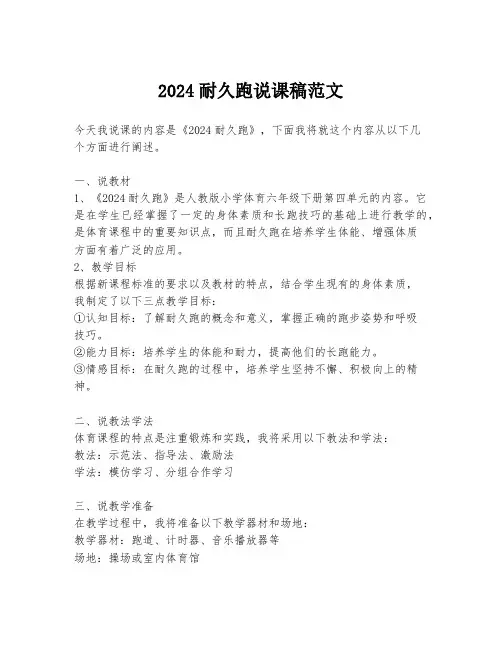 2024耐久跑说课稿范文

今天我说课的内容是《2024耐久跑》，下面我将就这个内容从以下几个方面进行阐述。

一、说教材
1、《2024耐久跑》是人教版小学体育六年级下册第四单元的内容。它是在学生已经掌握了一定的身体素质和长跑技巧的基础上进行教学的，是体育课程中的重要知识点，而且耐久跑在培养学生体能、增强体质方面有着广泛的应用。
2、教学目标
根据新课程标准的要求以及教材的特点，结合学生现有的身体素质，我制定了以下三点教学目标：
①认知目标：了解耐久跑的概念和意义，掌握正确的跑步姿势和呼吸技巧。
②能力目标：培养学生的体能和耐力，提高他们的长跑能力。
③情感目标：在耐久跑的过程中，培养学生坚持不懈、积极向上的精神。

二、说教法学法
体育课程的特点是注重锻炼和实践，我将采用以下教法和学法：
教法：示范法、指导法、激励法
学法：模仿学习、分组合作学习

三、说教学准备
在教学过程中，我将准备以下教学器材和场地：
教学器材：跑道、计时器、音乐播放器等
场地：操场或室内体育馆